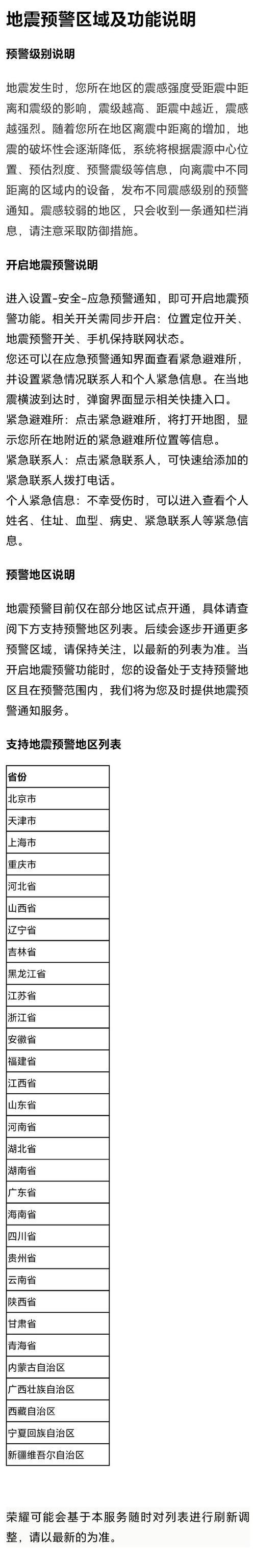 地震预警区域及功能说明

预警级别说明

地震发生时，您所在地区的震感强度受距震中距离和震级的影响，震级越高、距震中越近，震感越强烈。随着您所在地区离震中距离的增加，地震的破坏性会逐渐降低，系统将根据震源中心位置、预估烈度、预警震级等信息，向离震中不同距离的区域内的设备，发布不同震感级别的预警通知。震感较弱的地区，只会收到一条通知栏消息，请注意采取防御措施。

开启地震预警说明

进入设置-安全-应急预警通知，即可开启地震预警功能。相关开关需同步开启：位置定位开关、地震预警开关、手机保持联网状态。
您还可以在应急预警通知界面查看紧急避难所，并设置紧急情况联系人和个人紧急信息。在当地震横波到达时，弹窗界面显示相关快捷入口。
紧急避难所：点击紧急避难所，将打开地图，显示您所在地附近的紧急避难所位置等信息。
紧急联系人：点击紧急联系人，可快速给添加的紧急联系人拨打电话。
个人紧急信息：不幸受伤时，可以进入查看个人姓名、住址、血型、病史、紧急联系人等紧急信息。

预警地区说明

地震预警目前仅在部分地区试点开通，具体请查阅下方支持预警地区列表。后续会逐步开通更多预警区域，请保持关注，以最新的列表为准。当开启地震预警功能时，您的设备处于支持预警地区且在预警范围内，我们将为您及时提供地震预警通知服务。

支持地震预警地区列表

| 省份 |
|---|
| 北京市 |
| 天津市 |
| 上海市 |
| 重庆市 |
| 河北省 |
| 山西省 |
| 辽宁省 |
| 吉林省 |
| 黑龙江省 |
| 江苏省 |
| 浙江省 |
| 安徽省 |
| 福建省 |
| 江西省 |
| 山东省 |
| 河南省 |
| 湖北省 |
| 湖南省 |
| 广东省 |
| 海南省 |
| 四川省 |
| 贵州省 |
| 云南省 |
| 陕西省 |
| 甘肃省 |
| 青海省 |
| 内蒙古自治区 |
| 广西壮族自治区 |
| 西藏自治区 |
| 宁夏回族自治区 |
| 新疆维吾尔自治区 |

荣耀可能会基于本服务随时对列表进行刷新调整，请以最新的为准。